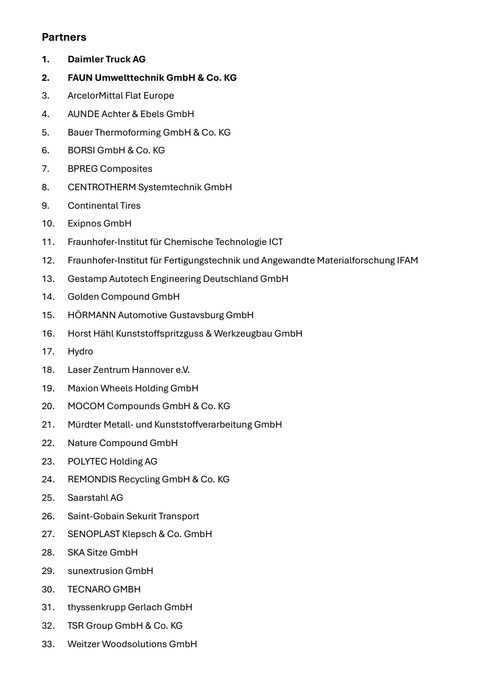 Partners

1. Daimler Truck AG
2. FAUN Umwelttechnik GmbH & Co. KG
3. ArcelorMittal Flat Europe
4. AUNDE Achter & Ebels GmbH
5. Bauer Thermoforming GmbH & Co. KG
6. BORSI GmbH & Co. KG
7. BPREG Composites
8. CENTROTHERM Systemtechnik GmbH
9. Continental Tires
10. Exipnos GmbH
11. Fraunhofer-Institut für Chemische Technologie ICT
12. Fraunhofer-Institut für Fertigungstechnik und Angewandte Materialforschung IFAM
13. Gestamp Autotech Engineering Deutschland GmbH
14. Golden Compound GmbH
15. HÖRMANN Automotive Gustavsburg GmbH
16. Horst Hähl Kunststoffspritzguss & Werkzeugbau GmbH
17. Hydro
18. Laser Zentrum Hannover e.V.
19. Maxion Wheels Holding GmbH
20. MOCOM Compounds GmbH & Co. KG
21. Mürdter Metall- und Kunststoffverarbeitung GmbH
22. Nature Compound GmbH
23. POLYTEC Holding AG
24. REMONDIS Recycling GmbH & Co. KG
25. Saarstahl AG
26. Saint-Gobain Sekurit Transport
27. SENOPLAST Klepsch & Co. GmbH
28. SKA Sitze GmbH
29. sunextrusion GmbH
30. TECNARO GMBH
31. thyssenkrupp Gerlach GmbH
32. TSR Group GmbH & Co. KG
33. Weitzer Woodsolutions GmbH